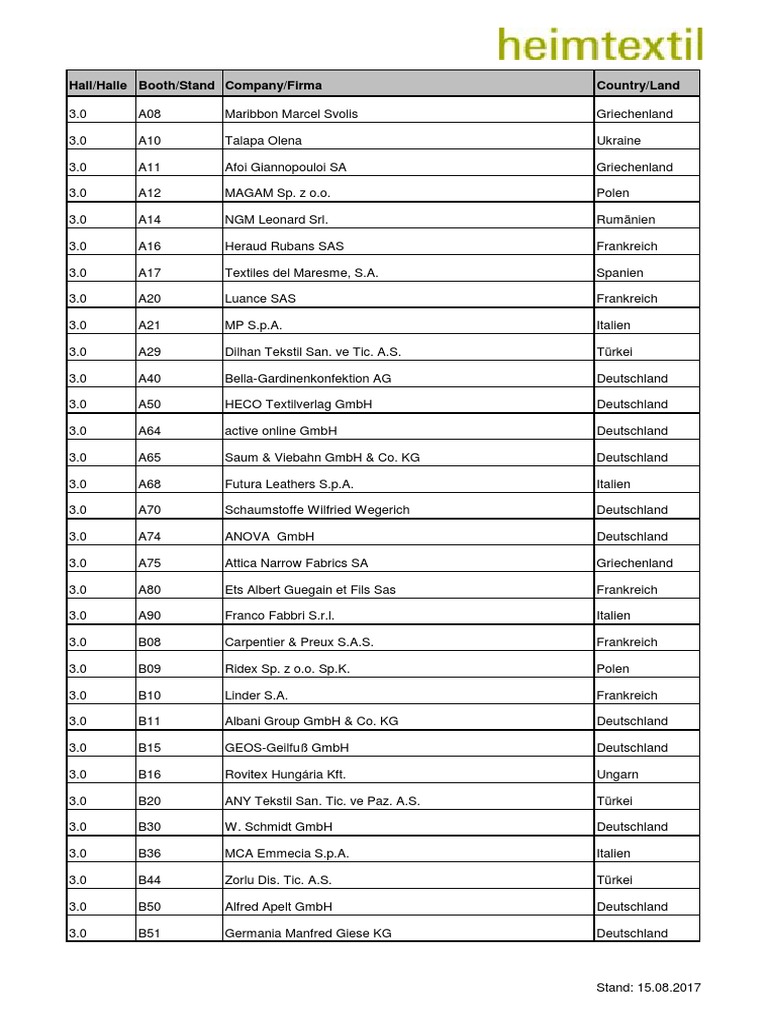 heimtextil

| Hall/Halle | Booth/Stand | Company/Firma | Country/Land |
|---|---|---|---|
| 3.0 | A08 | Maribbon Marcel Svolis | Griechenland |
| 3.0 | A10 | Talapa Olena | Ukraine |
| 3.0 | A11 | Afoi Giannopouloi SA | Griechenland |
| 3.0 | A12 | MAGAM Sp. z o.o. | Polen |
| 3.0 | A14 | NGM Leonard Srl. | Rumänien |
| 3.0 | A16 | Heraud Rubans SAS | Frankreich |
| 3.0 | A17 | Textiles del Maresme, S.A. | Spanien |
| 3.0 | A20 | Luance SAS | Frankreich |
| 3.0 | A21 | MP S.p.A. | Italien |
| 3.0 | A29 | Dilhan Tekstil San. ve Tic. A.S. | Türkei |
| 3.0 | A40 | Bella-Gardinenkonfektion AG | Deutschland |
| 3.0 | A50 | HECO Textilverlag GmbH | Deutschland |
| 3.0 | A64 | active online GmbH | Deutschland |
| 3.0 | A65 | Saum & Viebahn GmbH & Co. KG | Deutschland |
| 3.0 | A68 | Futura Leathers S.p.A. | Italien |
| 3.0 | A70 | Schaumstoffe Wilfried Wegerich | Deutschland |
| 3.0 | A74 | ANOVA GmbH | Deutschland |
| 3.0 | A75 | Attica Narrow Fabrics SA | Griechenland |
| 3.0 | A80 | Ets Albert Guegain et Fils Sas | Frankreich |
| 3.0 | A90 | Franco Fabbri S.r.l. | Italien |
| 3.0 | B08 | Carpentier & Preux S.A.S. | Frankreich |
| 3.0 | B09 | Ridex Sp. z o.o. Sp.K. | Polen |
| 3.0 | B10 | Linder S.A. | Frankreich |
| 3.0 | B11 | Albani Group GmbH & Co. KG | Deutschland |
| 3.0 | B15 | GEOS-Geilfuß GmbH | Deutschland |
| 3.0 | B16 | Rovitex Hungária Kft. | Ungarn |
| 3.0 | B20 | ANY Tekstil San. Tic. ve Paz. A.S. | Türkei |
| 3.0 | B30 | W. Schmidt GmbH | Deutschland |
| 3.0 | B36 | MCA Emmecia S.p.A. | Italien |
| 3.0 | B44 | Zorlu Dis. Tic. A.S. | Türkei |
| 3.0 | B50 | Alfred Apelt GmbH | Deutschland |
| 3.0 | B51 | Germania Manfred Giese KG | Deutschland |

Stand: 15.08.2017